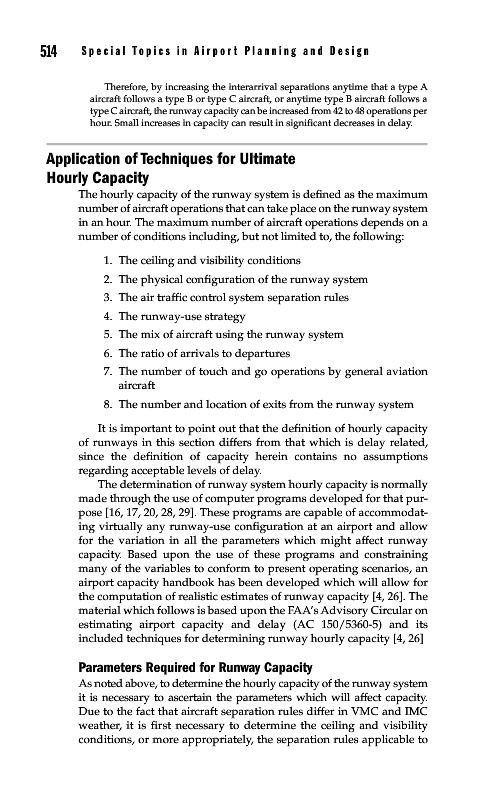 514 Special Topics in Airport Planning and Design

Therefore, by increasing the interarrival separations anytime that a type A aircraft follows a type B or type C aircraft, or anytime type B aircraft follows a type C aircraft, the runway capacity can be increased from 42 to 48 operations per hour. Small increases in capacity can result in significant decreases in delay.

Application of Techniques for Ultimate Hourly Capacity

The hourly capacity of the runway system is defined as the maximum number of aircraft operations that can take place on the runway system in an hour. The maximum number of aircraft operations depends on a number of conditions including, but not limited to, the following:

1. The ceiling and visibility conditions
2. The physical configuration of the runway system
3. The air traffic control system separation rules
4. The runway-use strategy
5. The mix of aircraft using the runway system
6. The ratio of arrivals to departures
7. The number of touch and go operations by general aviation aircraft
8. The number and location of exits from the runway system

It is important to point out that the definition of hourly capacity of runways in this section differs from that which is delay related, since the definition of capacity herein contains no assumptions regarding acceptable levels of delay.

The determination of runway system hourly capacity is normally made through the use of computer programs developed for that purpose [16, 17, 20, 28, 29]. These programs are capable of accommodating virtually any runway-use configuration at an airport and allow for the variation in all the parameters which might affect runway capacity. Based upon the use of these programs and constraining many of the variables to conform to present operating scenarios, an airport capacity handbook has been developed which will allow for the computation of realistic estimates of runway capacity [4, 26]. The material which follows is based upon the FAA's Advisory Circular on estimating airport capacity and delay (AC 150/5360-5) and its included techniques for determining runway hourly capacity [4, 26]

Parameters Required for Runway Capacity

As noted above, to determine the hourly capacity of the runway system it is necessary to ascertain the parameters which will affect capacity. Due to the fact that aircraft separation rules differ in VMC and IMC weather, it is first necessary to determine the ceiling and visibility conditions, or more appropriately, the separation rules applicable to